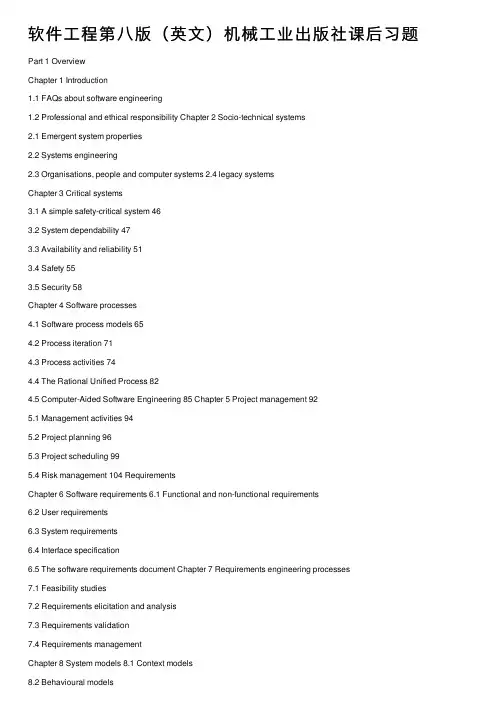 软件工程第八版（英文）机械工业出版社课后习题

Part 1 Overview

Chapter 1 Introduction

1.1 FAQs about software engineering

1.2 Professional and ethical responsibility Chapter 2 Socio-technical systems

2.1 Emergent system properties

2.2 Systems engineering

2.3 Organisations, people and computer systems 2.4 legacy systems

Chapter 3 Critical systems

3.1 A simple safety-critical system 46

3.2 System dependability 47

3.3 Availability and reliability 51

3.4 Safety 55

3.5 Security 58

Chapter 4 Software processes

4.1 Software process models 65

4.2 Process iteration 71

4.3 Process activities 74

4.4 The Rational Unified Process 82

4.5 Computer-Aided Software Engineering 85 Chapter 5 Project management 92

5.1 Management activities 94

5.2 Project planning 96

5.3 Project scheduling 99

5.4 Risk management 104 Requirements

Chapter 6 Software requirements 6.1 Functional and non-functional requirements

6.2 User requirements

6.3 System requirements

6.4 Interface specification

6.5 The software requirements document Chapter 7 Requirements engineering processes

7.1 Feasibility studies

7.2 Requirements elicitation and analysis

7.3 Requirements validation

7.4 Requirements management

Chapter 8 System models 8.1 Context models

8.2 Behavioural models